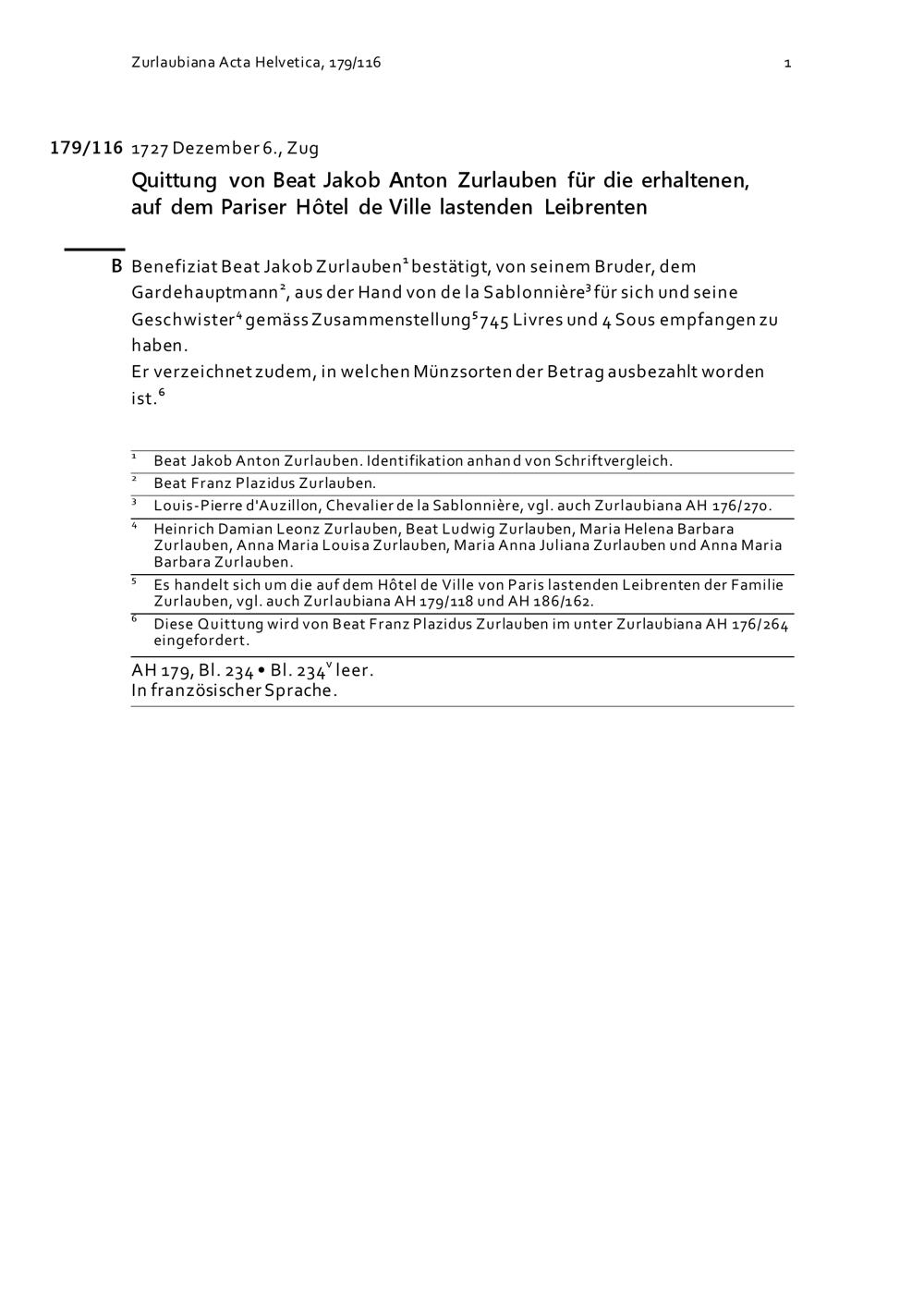 Zurlaubiana Acta Helvetica, 179/116 1

179/116 1727 Dezember 6., Zug

Quittung von Beat Jakob Anton Zurlauben für die erhaltenen, auf dem Pariser Hôtel de Ville lastenden Leibrenten

B Benefiziat Beat Jakob Zurlauben$^1$ bestätigt, von seinem Bruder, dem Gardehauptmann$^2$, aus der Hand von de la Sablonnière$^3$ für sich und seine Geschwister$^4$ gemäss Zusammenstellung$^5$ 745 Livres und 4 Sous empfangen zu haben.
Er verzeichnet zudem, in welchen Münzsorten der Betrag ausbezahlt worden ist.$^6$

$^1$ Beat Jakob Anton Zurlauben. Identifikation anhand von Schriftvergleich.
$^2$ Beat Franz Plazidus Zurlauben.
$^3$ Louis-Pierre d'Auzillon, Chevalier de la Sablonnière, vgl. auch Zurlaubiana AH 176/270.
$^4$ Heinrich Damian Leonz Zurlauben, Beat Ludwig Zurlauben, Maria Helena Barbara Zurlauben, Anna Maria Louisa Zurlauben, Maria Anna Juliana Zurlauben und Anna Maria Barbara Zurlauben.
$^5$ Es handelt sich um die auf dem Hôtel de Ville von Paris lastenden Leibrenten der Familie Zurlauben, vgl. auch Zurlaubiana AH 179/118 und AH 186/162.
$^6$ Diese Quittung wird von Beat Franz Plazidus Zurlauben im unter Zurlaubiana AH 176/264 eingefordert.

AH 179, Bl. 234 • Bl. 234$^v$ leer.
In französischer Sprache.